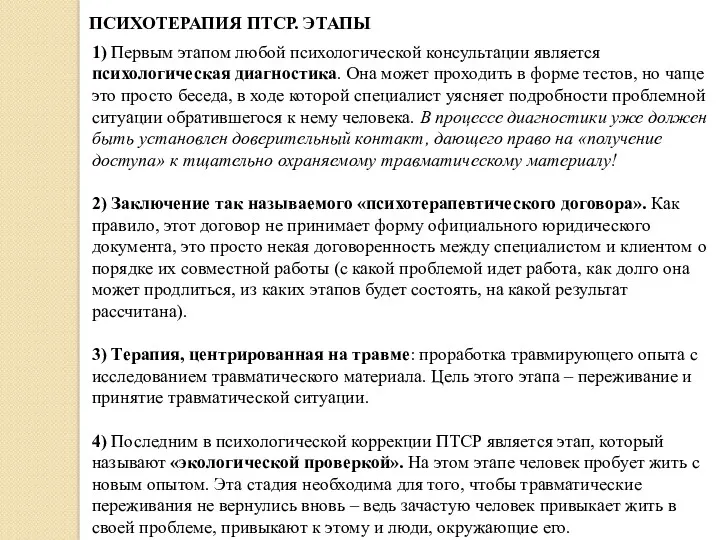 ПСИХОТЕРАПИЯ ПТСР. ЭТАПЫ

1) Первым этапом любой психологической консультации является психологическая диагностика. Она может проходить в форме тестов, но чаще это просто беседа, в ходе которой специалист уясняет подробности проблемной ситуации обратившегося к нему человека. В процессе диагностики уже должен быть установлен доверительный контакт, дающего право на «получение доступа» к тщательно охраняемому травматическому материалу!

2) Заключение так называемого «психотерапевтического договора». Как правило, этот договор не принимает форму официального юридического документа, это просто некая договоренность между специалистом и клиентом о порядке их совместной работы (с какой проблемой идет работа, как долго она может продлиться, из каких этапов будет состоять, на какой результат рассчитана).

3) Терапия, центрированная на травме: проработка травмирующего опыта с исследованием травматического материала. Цель этого этапа – переживание и принятие травматической ситуации.

4) Последним в психологической коррекции ПТСР является этап, который называют «экологической проверкой». На этом этапе человек пробует жить с новым опытом. Эта стадия необходима для того, чтобы травматические переживания не вернулись вновь – ведь зачастую человек привыкает жить в своей проблеме, привыкают к этому и люди, окружающие его.